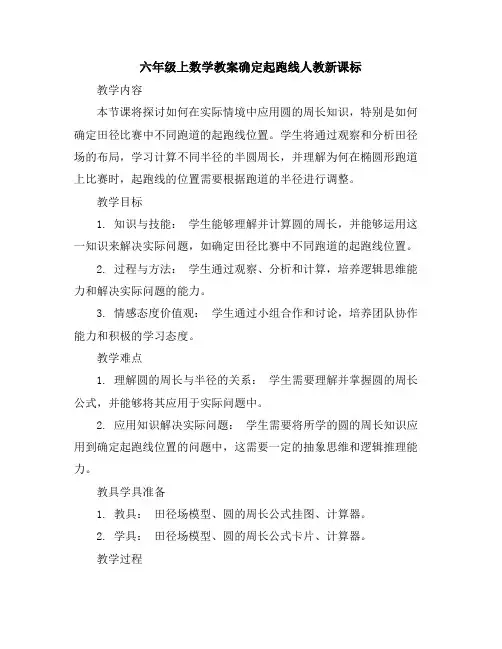 六年级上数学教案确定起跑线人教新课标

教学内容

本节课将探讨如何在实际情境中应用圆的周长知识，特别是如何确定田径比赛中不同跑道的起跑线位置。学生将通过观察和分析田径场的布局，学习计算不同半径的半圆周长，并理解为何在椭圆形跑道上比赛时，起跑线的位置需要根据跑道的半径进行调整。

教学目标

1. 知识与技能： 学生能够理解并计算圆的周长，并能够运用这一知识来解决实际问题，如确定田径比赛中不同跑道的起跑线位置。

2. 过程与方法： 学生通过观察、分析和计算，培养逻辑思维能力和解决实际问题的能力。

3. 情感态度价值观： 学生通过小组合作和讨论，培养团队协作能力和积极的学习态度。

教学难点

1. 理解圆的周长与半径的关系： 学生需要理解并掌握圆的周长公式，并能够将其应用于实际问题中。

2. 应用知识解决实际问题： 学生需要将所学的圆的周长知识应用到确定起跑线位置的问题中，这需要一定的抽象思维和逻辑推理能力。

教具学具准备

1. 教具： 田径场模型、圆的周长公式挂图、计算器。

2. 学具： 田径场模型、圆的周长公式卡片、计算器。

教学过程